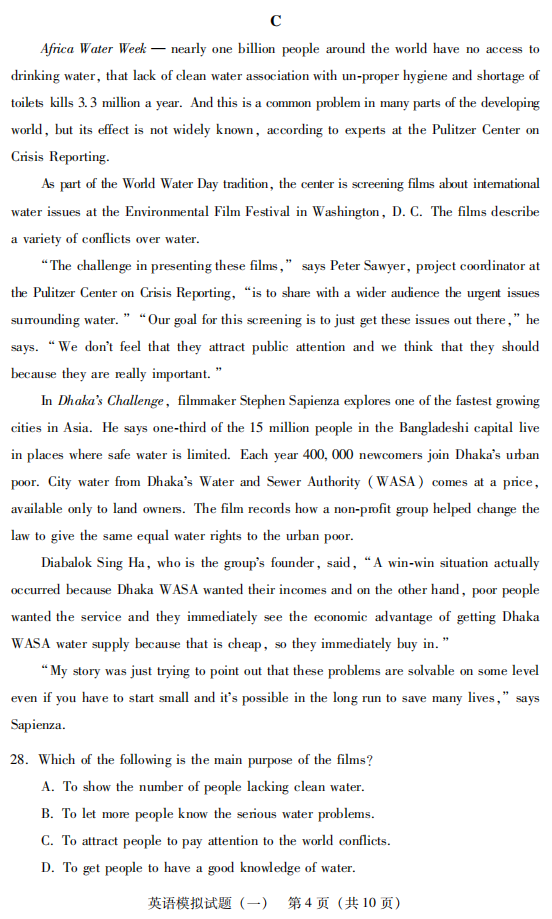 C

Africa Water Week — nearly one billion people around the world have no access to drinking water, that lack of clean water association with un-proper hygiene and shortage of toilets kills 3.3 million a year. And this is a common problem in many parts of the developing world, but its effect is not widely known, according to experts at the Pulitzer Center on Crisis Reporting.

As part of the World Water Day tradition, the center is screening films about international water issues at the Environmental Film Festival in Washington, D. C. The films describe a variety of conflicts over water.

"The challenge in presenting these films," says Peter Sawyer, project coordinator at the Pulitzer Center on Crisis Reporting, "is to share with a wider audience the urgent issues surrounding water." "Our goal for this screening is to just get these issues out there," he says. "We don't feel that they attract public attention and we think that they should because they are really important."

In Dhaka's Challenge, filmmaker Stephen Sapienza explores one of the fastest growing cities in Asia. He says one-third of the 15 million people in the Bangladeshi capital live in places where safe water is limited. Each year 400,000 newcomers join Dhaka's urban poor. City water from Dhaka's Water and Sewer Authority (WASA) comes at a price, available only to land owners. The film records how a non-profit group helped change the law to give the same equal water rights to the urban poor.

Diabalok Sing Ha, who is the group's founder, said, "A win-win situation actually occurred because Dhaka WASA wanted their incomes and on the other hand, poor people wanted the service and they immediately see the economic advantage of getting Dhaka WASA water supply because that is cheap, so they immediately buy in."

"My story was just trying to point out that these problems are solvable on some level even if you have to start small and it's possible in the long run to save many lives," says Sapienza.

28. Which of the following is the main purpose of the films?
A. To show the number of people lacking clean water.
B. To let more people know the serious water problems.
C. To attract people to pay attention to the world conflicts.
D. To get people to have a good knowledge of water.

英语模拟试题（一） 第4页（共10页）